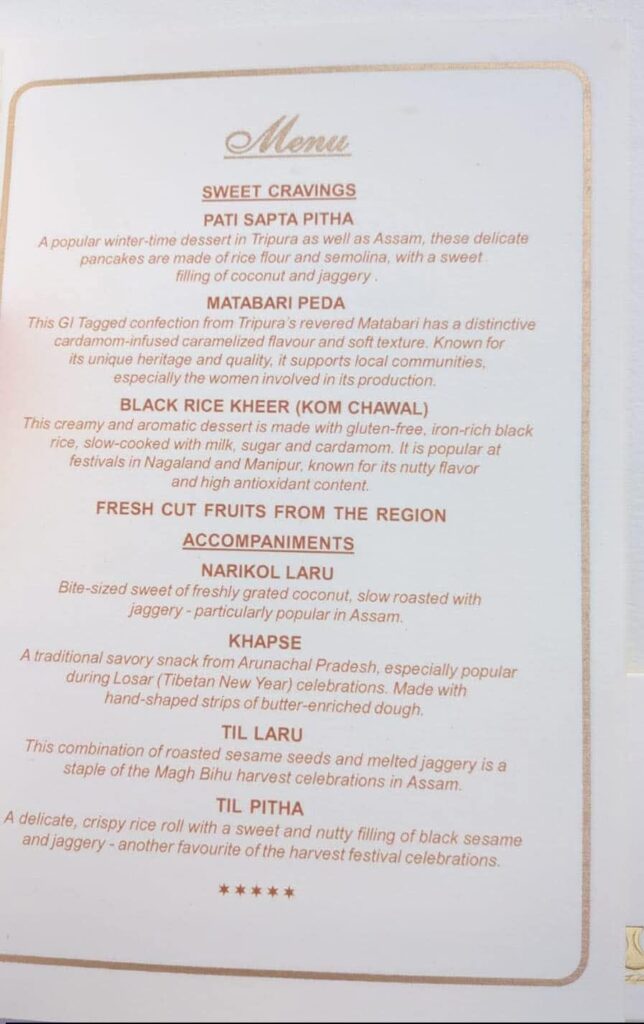 Menu

SWEET CRAVINGS

PATI SAPTA PITHA

A popular winter-time dessert in Tripura as well as Assam, these delicate pancakes are made of rice flour and semolina, with a sweet filling of coconut and jaggery .

MATABARI PEDA

This GI Tagged confection from Tripura's revered Matabari has a distinctive cardamom-infused caramelized flavour and soft texture. Known for its unique heritage and quality, it supports local communities, especially the women involved in its production.

BLACK RICE KHEER (KOM CHAWAL)

This creamy and aromatic dessert is made with gluten-free, iron-rich black rice, slow-cooked with milk, sugar and cardamom. It is popular at festivals in Nagaland and Manipur, known for its nutty flavor and high antioxidant content.

FRESH CUT FRUITS FROM THE REGION

ACCOMPANIMENTS

NARIKOL LARU

Bite-sized sweet of freshly grated coconut, slow roasted with jaggery - particularly popular in Assam.

KHAPSE

A traditional savory snack from Arunachal Pradesh, especially popular during Losar (Tibetan New Year) celebrations. Made with hand-shaped strips of butter-enriched dough.

TIL LARU

This combination of roasted sesame seeds and melted jaggery is a staple of the Magh Bihu harvest celebrations in Assam.

TIL PITHA

A delicate, crispy rice roll with a sweet and nutty filling of black sesame and jaggery - another favourite of the harvest festival celebrations.

*****